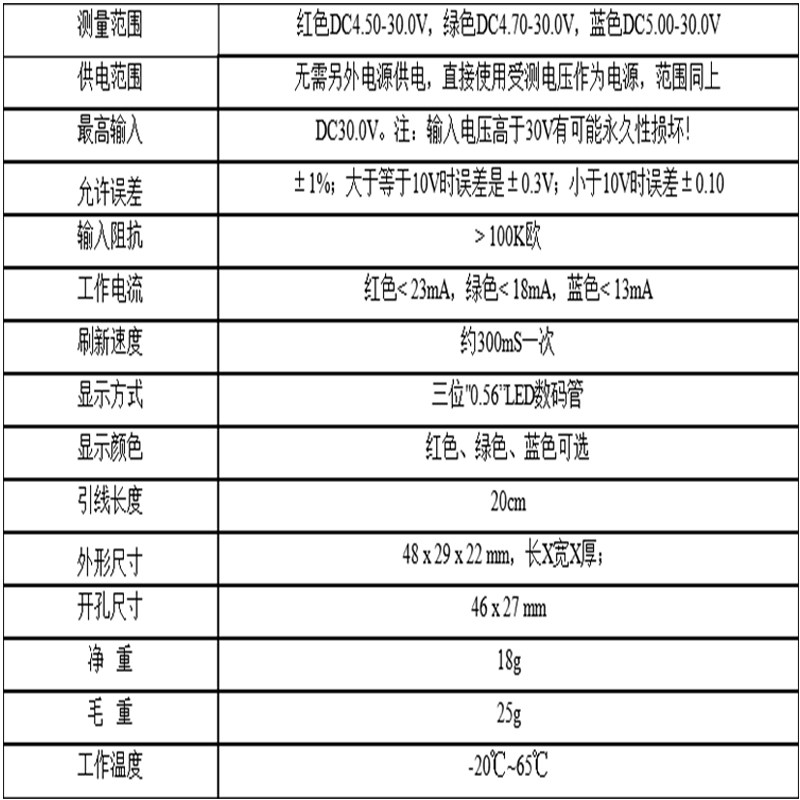 | 测量范围 | 红色DC4.50-30.0V，绿色DC4.70-30.0V，蓝色DC5.00-30.0V |
|---|---|
| 供电范围 | 无需另外电源供电，直接使用受测电压作为电源，范围同上 |
| 最高输入 | DC30.0V。注：输入电压高于30V有可能永久性损坏! |
| 允许误差 | ±1%；大于等于10V时误差是±0.3V；小于10V时误差±0.10 |
| 输入阻抗 | >100K欧 |
| 工作电流 | 红色<23mA，绿色<18mA，蓝色<13mA |
| 刷新速度 | 约300mS一次 |
| 显示方式 | 三位"0.56"LED数码管 |
| 显示颜色 | 红色、绿色、蓝色可选 |
| 引线长度 | 20cm |
| 外形尺寸 | 48 x 29 x 22 mm，长X宽X厚； |
| 开孔尺寸 | 46 x 27 mm |
| 净 重 | 18g |
| 毛 重 | 25g |
| 工作温度 | -20℃~65℃ |